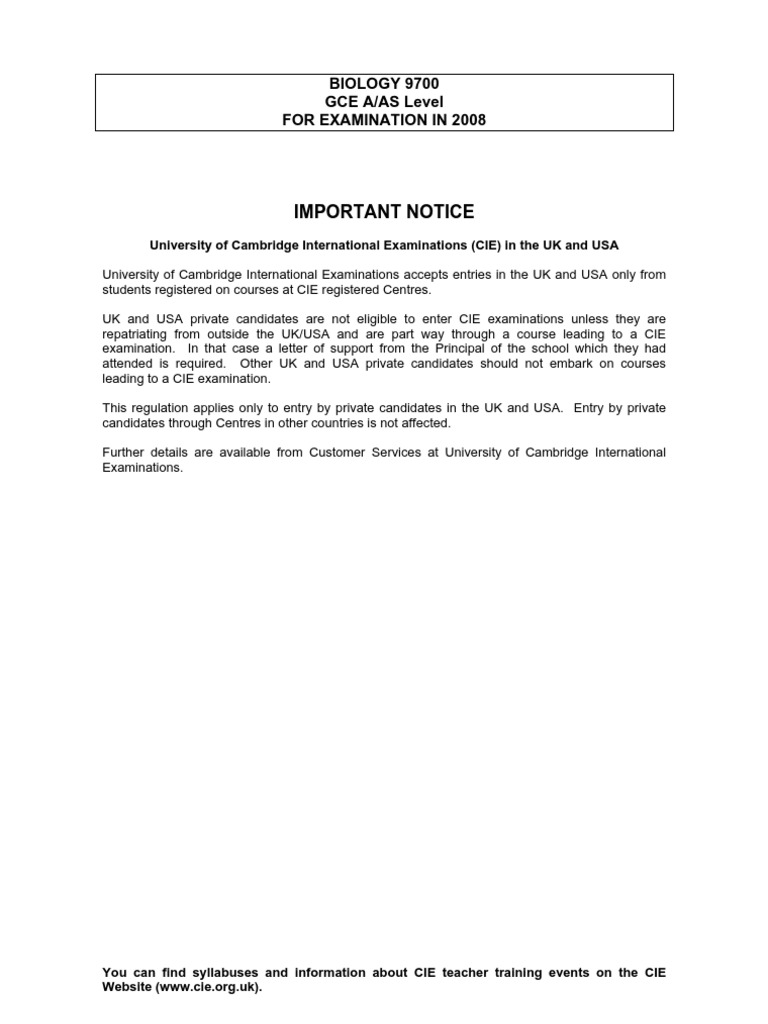 BIOLOGY 9700
GCE A/AS Level
FOR EXAMINATION IN 2008

IMPORTANT NOTICE

University of Cambridge International Examinations (CIE) in the UK and USA

University of Cambridge International Examinations accepts entries in the UK and USA only from students registered on courses at CIE registered Centres.

UK and USA private candidates are not eligible to enter CIE examinations unless they are repatriating from outside the UK/USA and are part way through a course leading to a CIE examination. In that case a letter of support from the Principal of the school which they had attended is required. Other UK and USA private candidates should not embark on courses leading to a CIE examination.

This regulation applies only to entry by private candidates in the UK and USA. Entry by private candidates through Centres in other countries is not affected.

Further details are available from Customer Services at University of Cambridge International Examinations.

You can find syllabuses and information about CIE teacher training events on the CIE Website (www.cie.org.uk).